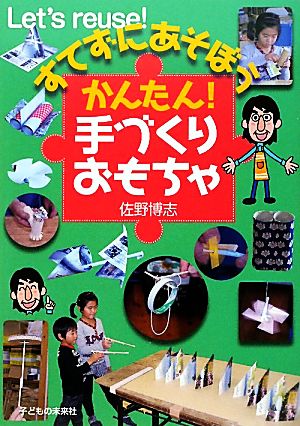 Let's reuse!

すてずにあそぼう

かんたん!
手づくり
おもちゃ

佐野博志

子どもの未来社